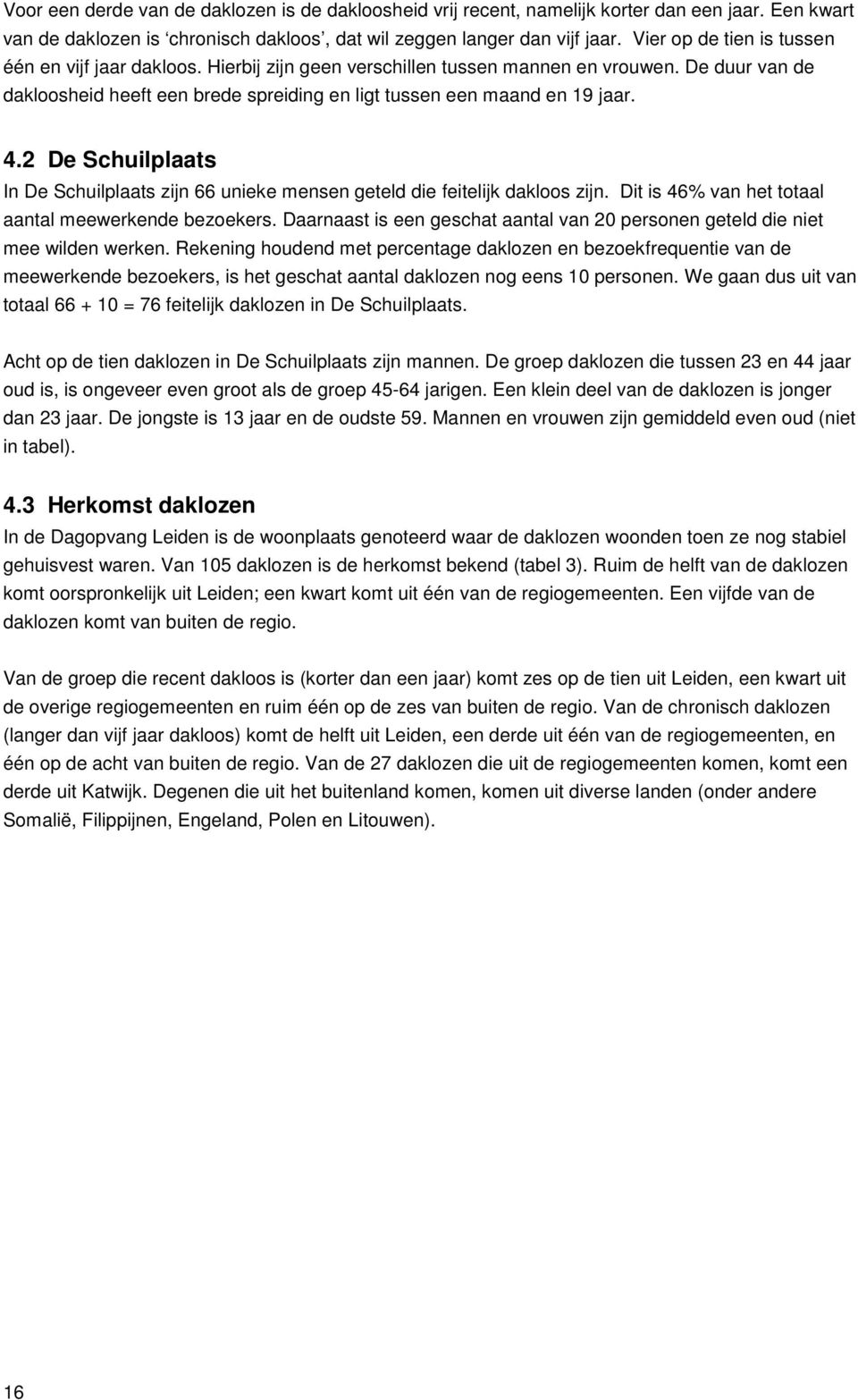 Voor een derde van de daklozen is de dakloosheid vrij recent, namelijk korter dan een jaar. Een kwart van de daklozen is ‘chronisch dakloos’, dat wil zeggen langer dan vijf jaar. Vier op de tien is tussen één en vijf jaar dakloos. Hierbij zijn geen verschillen tussen mannen en vrouwen. De duur van de dakloosheid heeft een brede spreiding en ligt tussen een maand en 19 jaar.

4.2 De Schuilplaats

In De Schuilplaats zijn 66 unieke mensen geteld die feitelijk dakloos zijn. Dit is 46% van het totaal aantal meewerkende bezoekers. Daarnaast is een geschat aantal van 20 personen geteld die niet mee wilden werken. Rekening houdend met percentage daklozen en bezoekfrequentie van de meewerkende bezoekers, is het geschat aantal daklozen nog eens 10 personen. We gaan dus uit van totaal 66 + 10 = 76 feitelijk daklozen in De Schuilplaats.

Acht op de tien daklozen in De Schuilplaats zijn mannen. De groep daklozen die tussen 23 en 44 jaar oud is, is ongeveer even groot als de groep 45-64 jarigen. Een klein deel van de daklozen is jonger dan 23 jaar. De jongste is 13 jaar en de oudste 59. Mannen en vrouwen zijn gemiddeld even oud (niet in tabel).

4.3 Herkomst daklozen

In de Dagopvang Leiden is de woonplaats genoteerd waar de daklozen woonden toen ze nog stabiel gehuisvest waren. Van 105 daklozen is de herkomst bekend (tabel 3). Ruim de helft van de daklozen komt oorspronkelijk uit Leiden; een kwart komt uit één van de regiogemeenten. Een vijfde van de daklozen komt van buiten de regio.

Van de groep die recent dakloos is (korter dan een jaar) komt zes op de tien uit Leiden, een kwart uit de overige regiogemeenten en ruim één op de zes van buiten de regio. Van de chronisch daklozen (langer dan vijf jaar dakloos) komt de helft uit Leiden, een derde uit één van de regiogemeenten, en één op de acht van buiten de regio. Van de 27 daklozen die uit de regiogemeenten komen, komt een derde uit Katwijk. Degenen die uit het buitenland komen, komen uit diverse landen (onder andere Somalië, Filippijnen, Engeland, Polen en Litouwen).

16